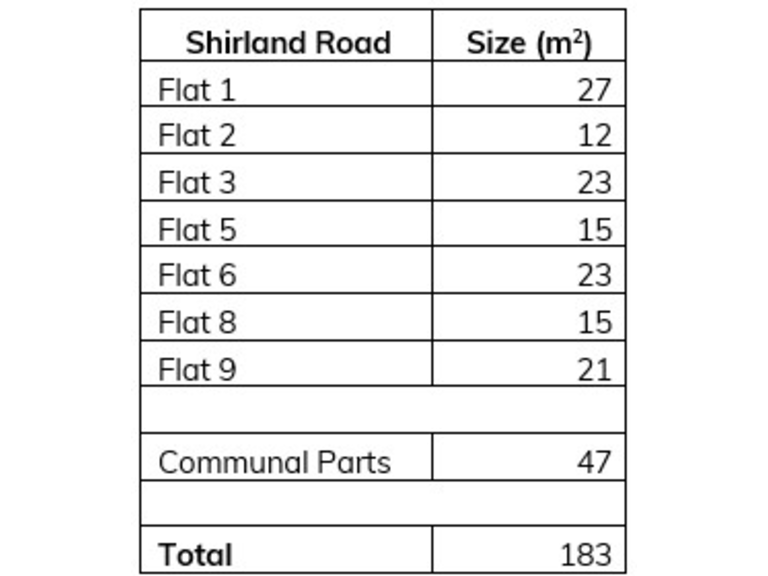 | Shirland Road | Size ($m^2$) |
|---|---|
| Flat 1 | 27 |
| Flat 2 | 12 |
| Flat 3 | 23 |
| Flat 5 | 15 |
| Flat 6 | 23 |
| Flat 8 | 15 |
| Flat 9 | 21 |
| | |
| Communal Parts | 47 |
| | |
| Total | 183 |